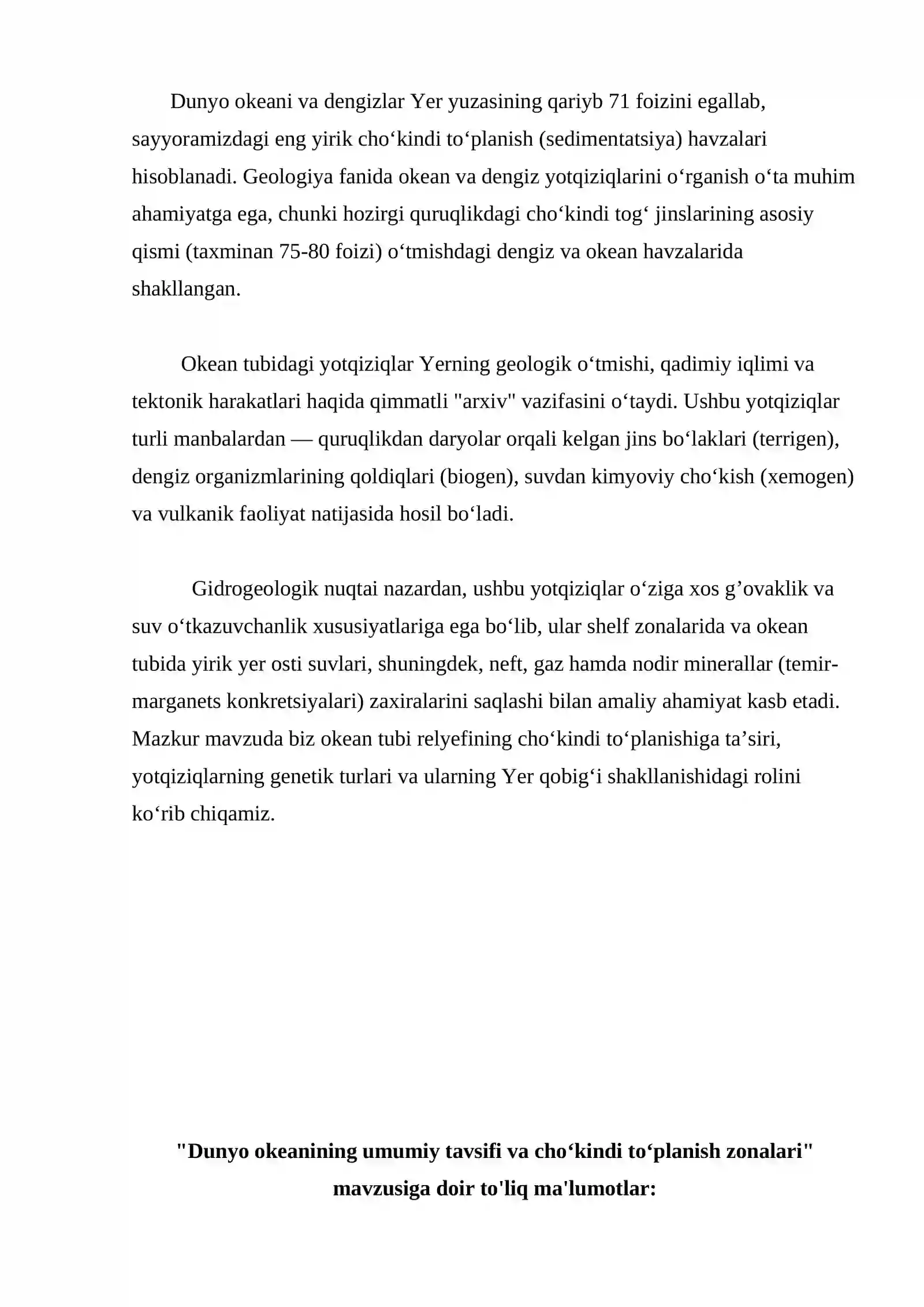 Dunyo okeani va dengizlar Yer yuzasining qariyb 71 foizini egallab, sayyoramizdagi eng yirik cho'kindi to'planish (sedimentatsiya) havzalari hisoblanadi. Geologiya fanida okean va dengiz yotqiziqlarini o'rganish o'ta muhim ahamiyatga ega, chunki hozirgi quruqlikdagi cho'kindi tog' jinslarining asosiy qismi (taxminan 75-80 foizi) o'tmishdagi dengiz va okean havzalarida shakllangan.

Okean tubidagi yotqiziqlar Yerning geologik o'tmishi, qadimiy iqlimi va tektonik harakatlari haqida qimmatli "arxiv" vazifasini o'taydi. Ushbu yotqiziqlar turli manbalardan — quruqlikdan daryolar orqali kelgan jins bo'laklari (terrigen), dengiz organizmlarining qoldiqlari (biogen), suvdan kimyoviy cho'kish (xemogen) va vulkanik faoliyat natijasida hosil bo'ladi.

Gidrogeologik nuqtai nazardan, ushbu yotqiziqlar o'ziga xos g'ovaklik va suv o'tkazuvchanlik xususiyatlariga ega bo'lib, ular shelf zonalarida va okean tubida yirik yer osti suvlari, shuningdek, neft, gaz hamda nodir minerallar (temir-marganets konkretsiyalari) zaxiralarini saqlashi bilan amaliy ahamiyat kasb etadi. Mazkur mavzuda biz okean tubi relyefining cho'kindi to'planishiga ta'siri, yotqiziqlarning genetik turlari va ularning Yer qobig'i shakllanishidagi rolini ko'rib chiqamiz.

"Dunyo okeanining umumiy tavsifi va cho'kindi to'planish zonalari" mavzusiga doir to'liq ma'lumotlar: